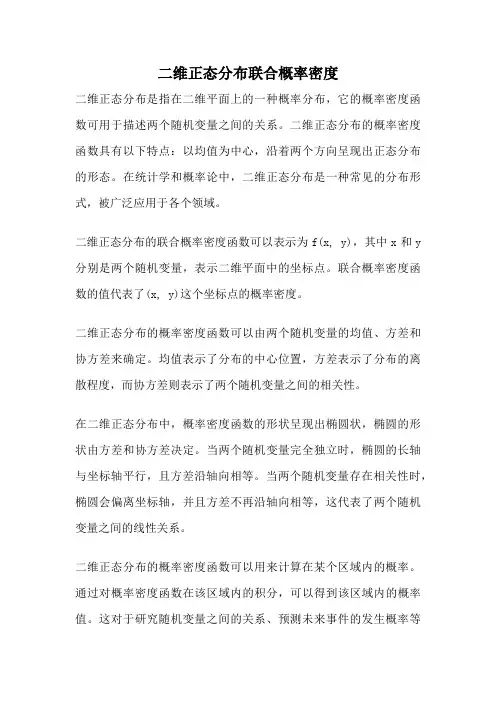 二维正态分布联合概率密度

二维正态分布是指在二维平面上的一种概率分布，它的概率密度函数可用于描述两个随机变量之间的关系。二维正态分布的概率密度函数具有以下特点：以均值为中心，沿着两个方向呈现出正态分布的形态。在统计学和概率论中，二维正态分布是一种常见的分布形式，被广泛应用于各个领域。

二维正态分布的联合概率密度函数可以表示为 f(x, y)，其中 x 和 y 分别是两个随机变量，表示二维平面中的坐标点。联合概率密度函数的值代表了(x, y)这个坐标点的概率密度。

二维正态分布的概率密度函数可以由两个随机变量的均值、方差和协方差来确定。均值表示了分布的中心位置，方差表示了分布的离散程度，而协方差则表示了两个随机变量之间的相关性。

在二维正态分布中，概率密度函数的形状呈现出椭圆状，椭圆的形状由方差和协方差决定。当两个随机变量完全独立时，椭圆的长轴与坐标轴平行，且方差沿轴向相等。当两个随机变量存在相关性时，椭圆会偏离坐标轴，并且方差不再沿轴向相等，这代表了两个随机变量之间的线性关系。

二维正态分布的概率密度函数可以用来计算在某个区域内的概率。通过对概率密度函数在该区域内的积分，可以得到该区域内的概率值。这对于研究随机变量之间的关系、预测未来事件的发生概率等